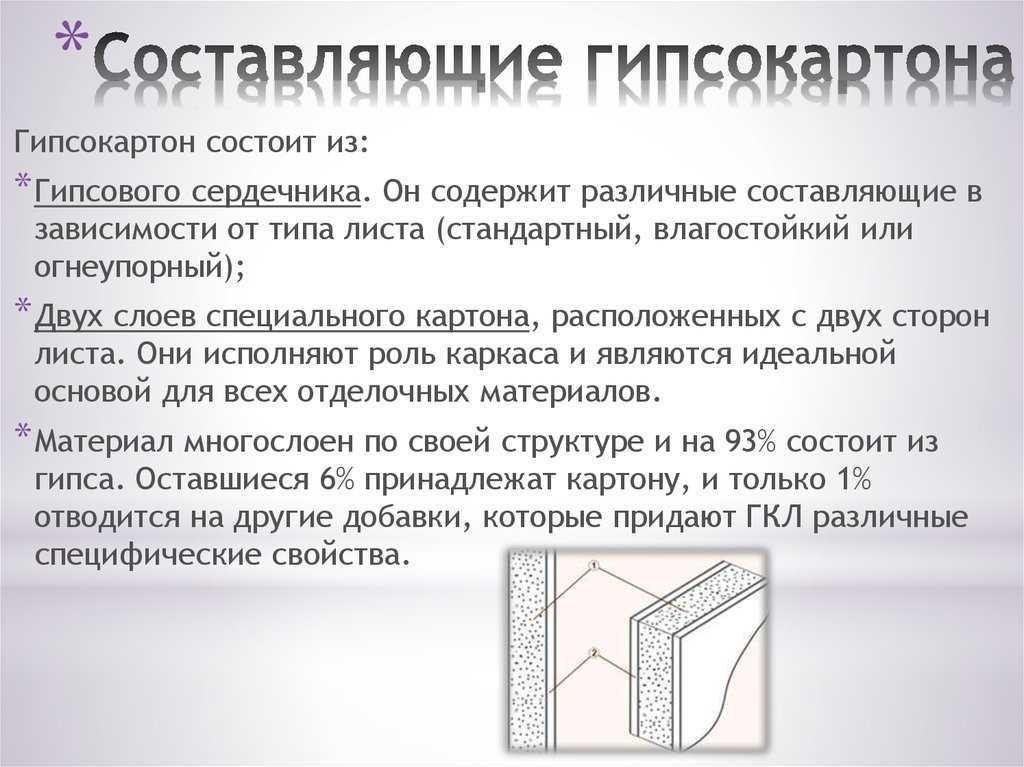 *Составляющие гипсокартона

Гипсокартон состоит из:

*Гипсового сердечника. Он содержит различные составляющие в зависимости от типа листа (стандартный, влагостойкий или огнеупорный);

*Двух слоев специального картона, расположенных с двух сторон листа. Они исполняют роль каркаса и являются идеальной основой для всех отделочных материалов.

*Материал многослоен по своей структуре и на 93% состоит из гипса. Оставшиеся 6% принадлежат картону, и только 1% отводится на другие добавки, которые придают ГКЛ различные специфические свойства.

1

2